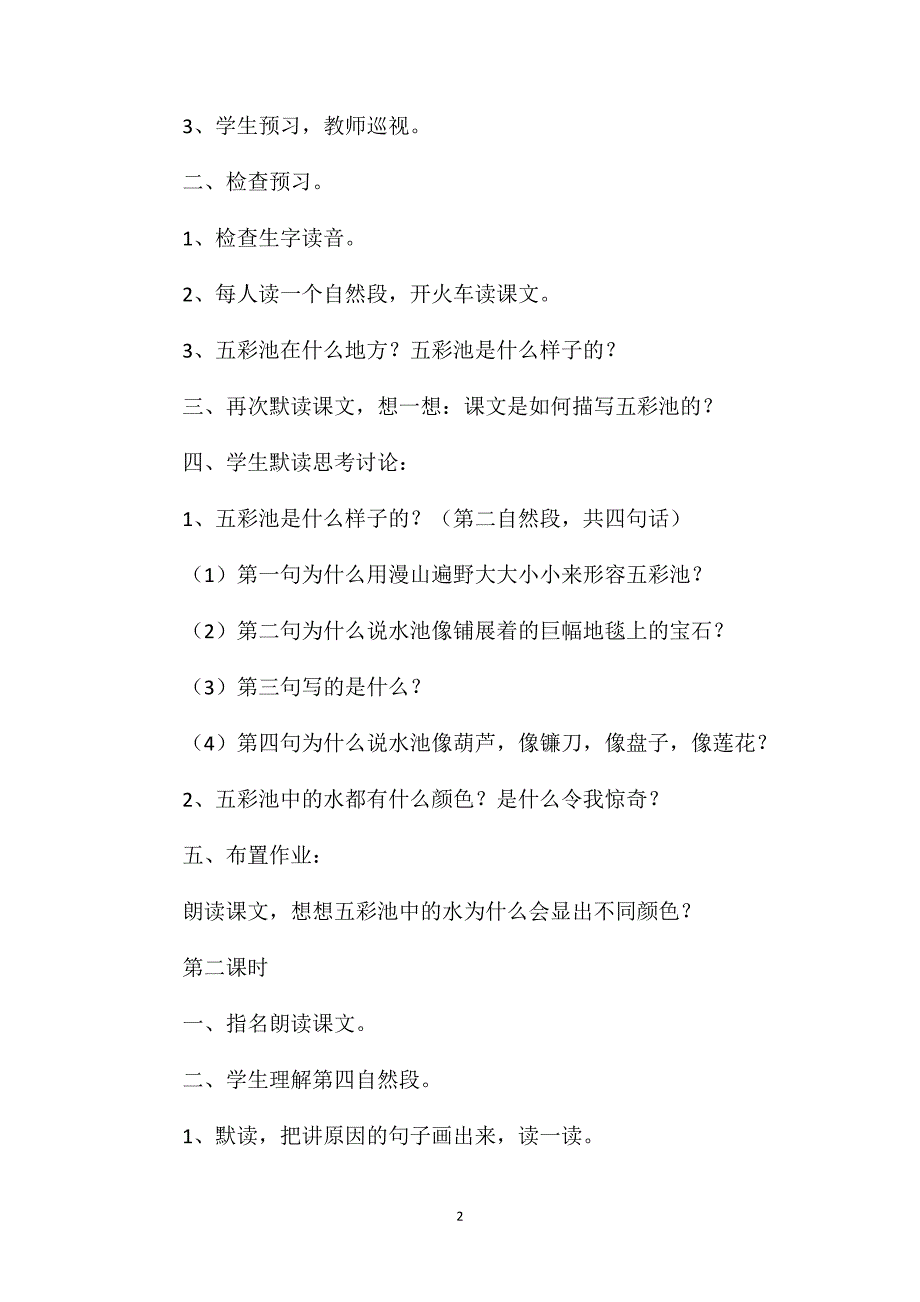 3、学生预习，教师巡视。

二、检查预习。

1、检查生字读音。

2、每人读一个自然段，开火车读课文。

3、五彩池在什么地方？五彩池是什么样子的？

三、再次默读课文，想一想：课文是如何描写五彩池的？

四、学生默读思考讨论：

1、五彩池是什么样子的？（第二自然段，共四句话）

（1）第一句为什么用漫山遍野大大小小来形容五彩池？

（2）第二句为什么说水池像铺展着的巨幅地毯上的宝石？

（3）第三句写的是什么？

（4）第四句为什么说水池像葫芦，像镰刀，像盘子，像莲花？

2、五彩池中的水都有什么颜色？是什么令我惊奇？

五、布置作业：

朗读课文，想想五彩池中的水为什么会显出不同颜色？

第二课时

一、指名朗读课文。

二、学生理解第四自然段。

1、默读，把讲原因的句子画出来，读一读。

2